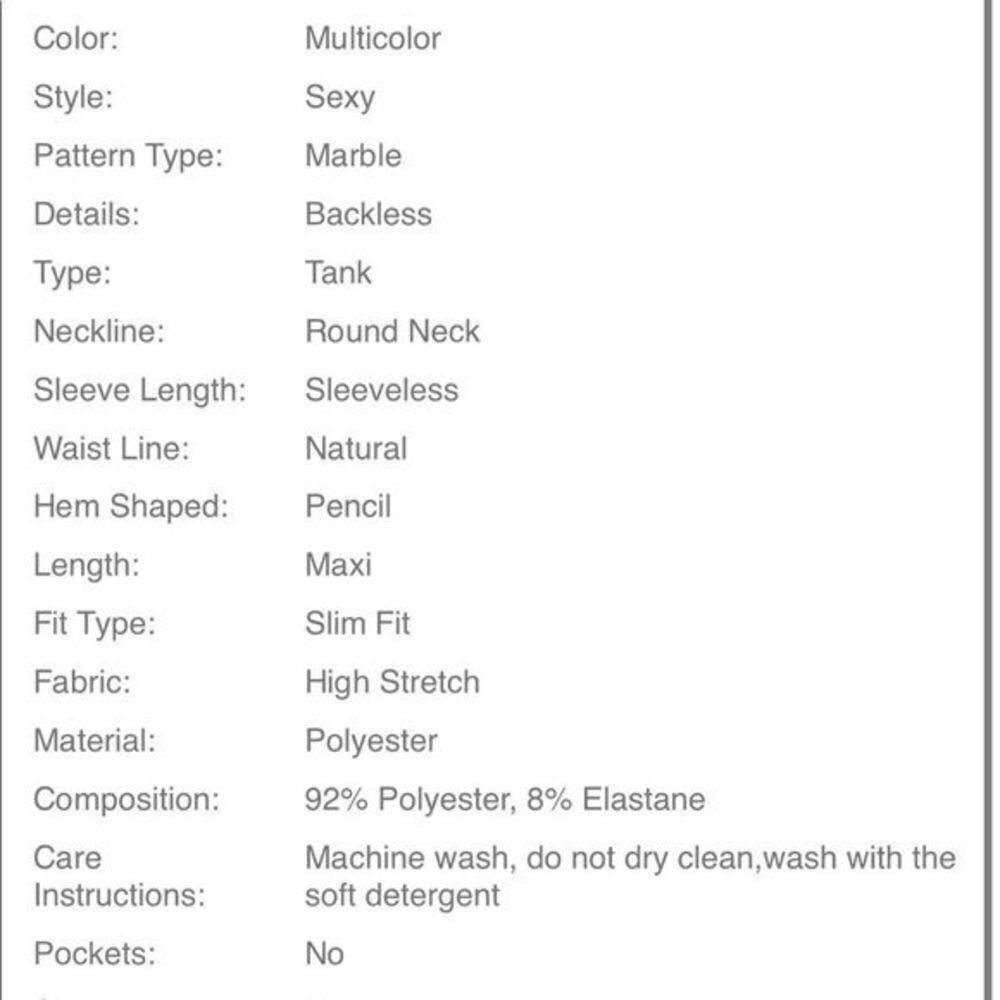 | | |
|---|---|
| Color: | Multicolor |
| Style: | Sexy |
| Pattern Type: | Marble |
| Details: | Backless |
| Type: | Tank |
| Neckline: | Round Neck |
| Sleeve Length: | Sleeveless |
| Waist Line: | Natural |
| Hem Shaped: | Pencil |
| Length: | Maxi |
| Fit Type: | Slim Fit |
| Fabric: | High Stretch |
| Material: | Polyester |
| Composition: | 92% Polyester, 8% Elastane |
| Care Instructions: | Machine wash, do not dry clean,wash with the soft detergent |
| Pockets: | No |